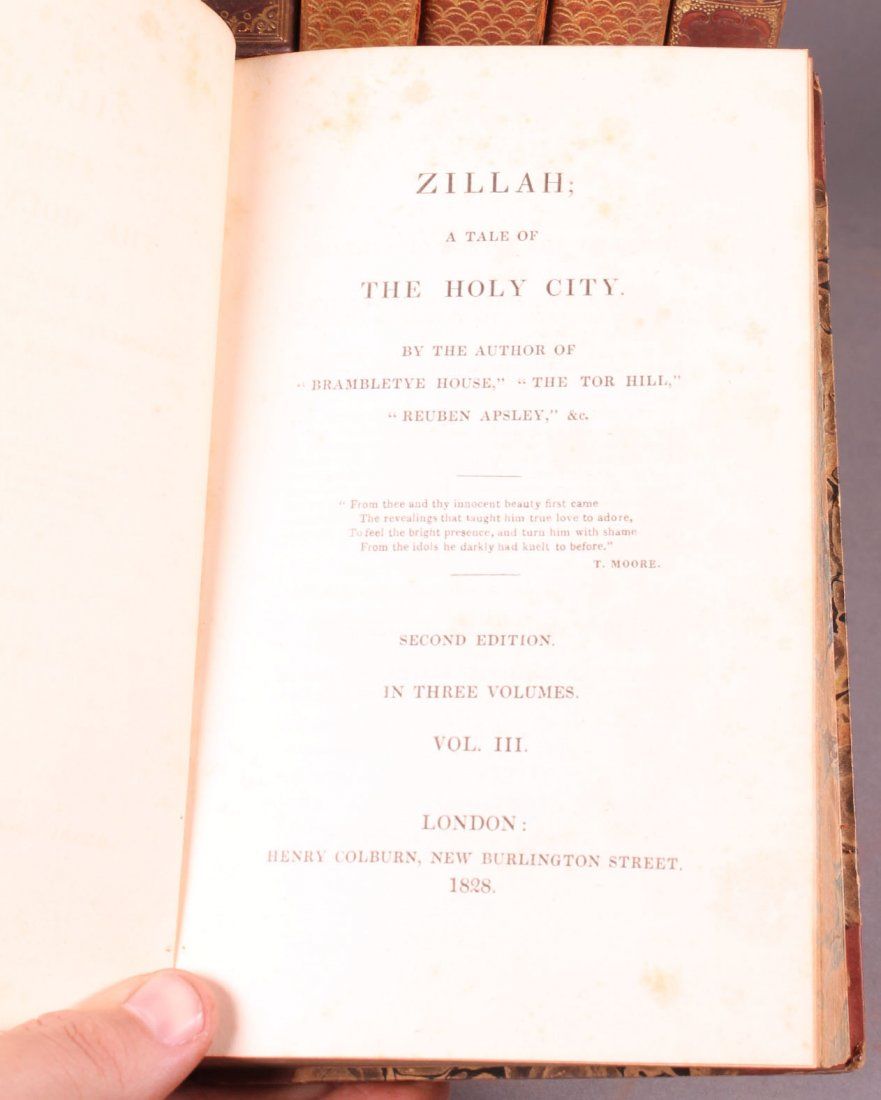 ZILLAH;

A TALE OF

THE HOLY CITY.

BY THE AUTHOR OF
"BRAMBLETYE HOUSE," "THE TOR HILL,"
"REUBEN APSLEY," &c.

" From thee and thy innocent beauty first came
The revealings that taught him true love to adore,
To feel the bright presence, and turn him with shame
From the idols he darkly had knelt to before."
T. MOORE.

SECOND EDITION.

IN THREE VOLUMES.

VOL. III.

LONDON:
HENRY COLBURN, NEW BURLINGTON STREET.
1828.